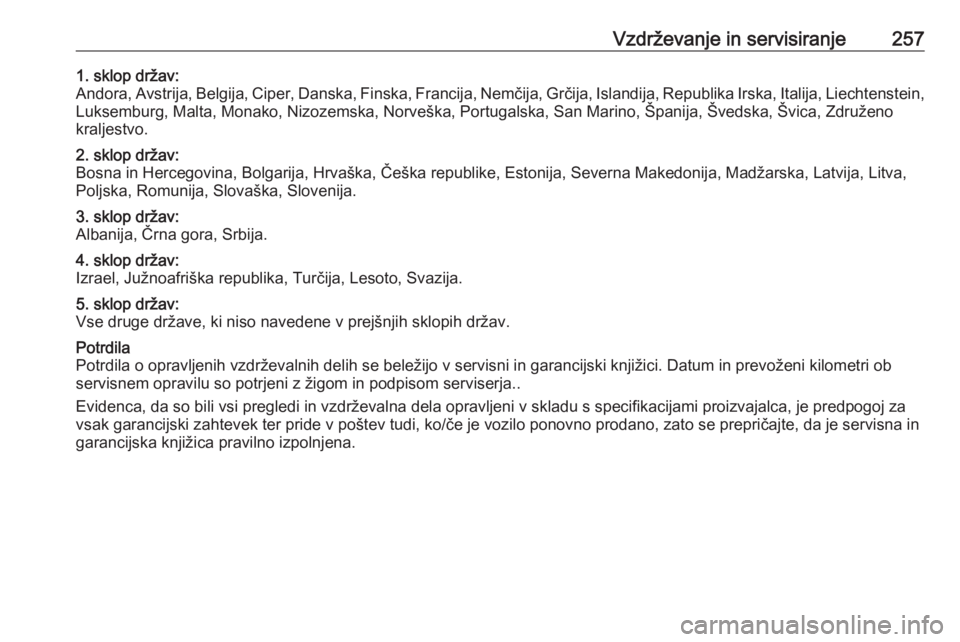 Vzdrževanje in servisiranje 257

1. sklop držav:
Andora, Avstrija, Belgija, Ciper, Danska, Finska, Francija, Nemčija, Grčija, Islandija, Republika Irska, Italija, Liechtenstein, Luksemburg, Malta, Monako, Nizozemska, Norveška, Portugalska, San Marino, Španija, Švedska, Švica, Združeno kraljestvo.

2. sklop držav:
Bosna in Hercegovina, Bolgarija, Hrvaška, Češka republike, Estonija, Severna Makedonija, Madžarska, Latvija, Litva, Poljska, Romunija, Slovaška, Slovenija.

3. sklop držav:
Albanija, Črna gora, Srbija.

4. sklop držav:
Izrael, Južnoafriška republika, Turčija, Lesoto, Svazija.

5. sklop držav:
Vse druge države, ki niso navedene v prejšnjih sklopih držav.

Potrdila
Potrdila o opravljenih vzdrževalnih delih se beležijo v servisni in garancijski knjižici. Datum in prevoženi kilometri ob servisnem opravilu so potrjeni z žigom in podpisom serviserja..

Evidenca, da so bili vsi pregledi in vzdrževalna dela opravljeni v skladu s specifikacijami proizvajalca, je predpogoj za vsak garancijski zahtevek ter pride v poštev tudi, ko/če je vozilo ponovno prodano, zato se prepričajte, da je servisna in garancijska knjižica pravilno izpolnjena.

carmanualsonline.info